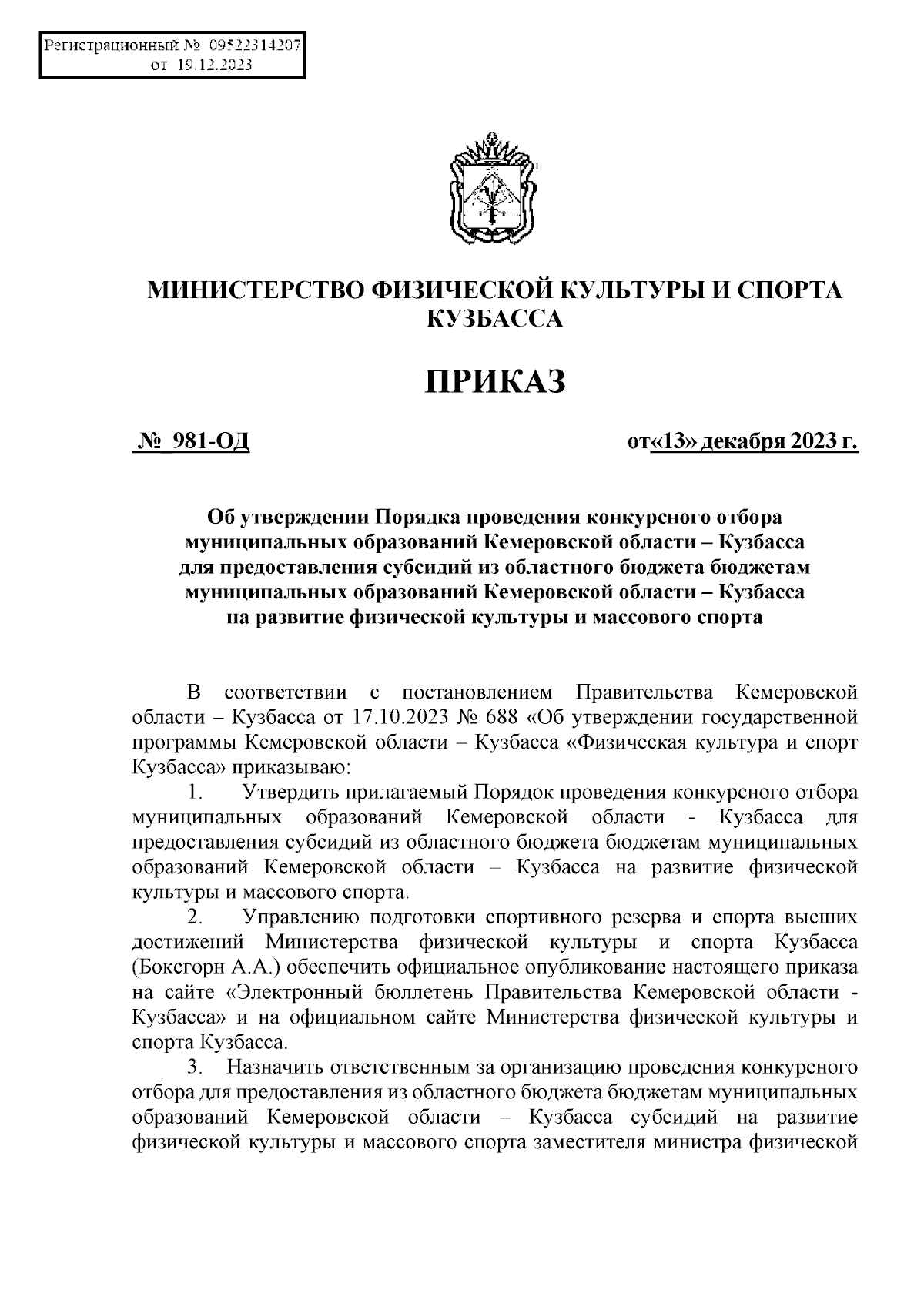 Регистрационный № 09522314207
от 19.12.2023

МИНИСТЕРСТВО ФИЗИЧЕСКОЙ КУЛЬТУРЫ И СПОРТА КУЗБАССА

ПРИКАЗ

№ 981-ОД

от«13» декабря 2023 г.

Об утверждении Порядка проведения конкурсного отбора муниципальных образований Кемеровской области – Кузбасса для предоставления субсидий из областного бюджета бюджетам муниципальных образований Кемеровской области – Кузбасса на развитие физической культуры и массового спорта

В соответствии с постановлением Правительства Кемеровской области – Кузбасса от 17.10.2023 № 688 «Об утверждении государственной программы Кемеровской области – Кузбасса «Физическая культура и спорт Кузбасса» приказываю:

1. Утвердить прилагаемый Порядок проведения конкурсного отбора муниципальных образований Кемеровской области - Кузбасса для предоставления субсидий из областного бюджета бюджетам муниципальных образований Кемеровской области – Кузбасса на развитие физической культуры и массового спорта.

2. Управлению подготовки спортивного резерва и спорта высших достижений Министерства физической культуры и спорта Кузбасса (Боксгорн А.А.) обеспечить официальное опубликование настоящего приказа на сайте «Электронный бюллетень Правительства Кемеровской области - Кузбасса» и на официальном сайте Министерства физической культуры и спорта Кузбасса.

3. Назначить ответственным за организацию проведения конкурсного отбора для предоставления из областного бюджета бюджетам муниципальных образований Кемеровской области – Кузбасса субсидий на развитие физической культуры и массового спорта заместителя министра физической